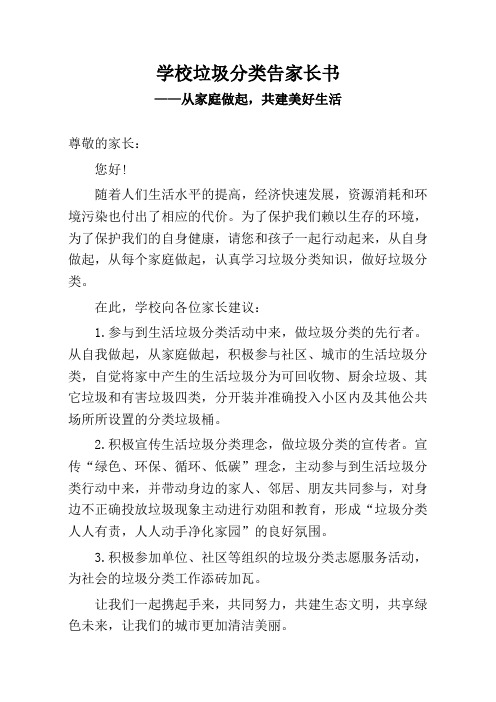 学校垃圾分类告家长书
——从家庭做起，共建美好生活

尊敬的家长：

您好！

随着人们生活水平的提高，经济快速发展，资源消耗和环境污染也付出了相应的代价。为了保护我们赖以生存的环境，为了保护我们的自身健康，请您和孩子一起行动起来，从自身做起，从每个家庭做起，认真学习垃圾分类知识，做好垃圾分类。

在此，学校向各位家长建议：

1. 参与到生活垃圾分类活动中来，做垃圾分类的先行者。从自我做起，从家庭做起，积极参与社区、城市的生活垃圾分类，自觉将家中产生的生活垃圾分为可回收物、厨余垃圾、其它垃圾和有害垃圾四类，分开装并准确投入小区内及其他公共场所所设置的分类垃圾桶。

2. 积极宣传生活垃圾分类理念，做垃圾分类的宣传者。宣传“绿色、环保、循环、低碳”理念，主动参与到生活垃圾分类行动中来，并带动身边的家人、邻居、朋友共同参与，对身边不正确投放垃圾现象主动进行劝阻和教育，形成“垃圾分类人人有责，人人动手净化家园”的良好氛围。

3. 积极参加单位、社区等组织的垃圾分类志愿服务活动，为社会的垃圾分类工作添砖加瓦。

让我们一起携起手来，共同努力，共建生态文明，共享绿色未来，让我们的城市更加清洁美丽。